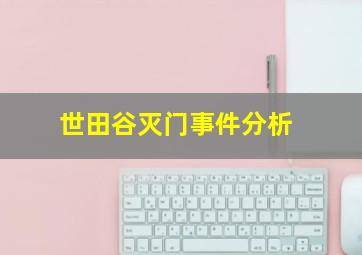 世田谷灭门事件分析